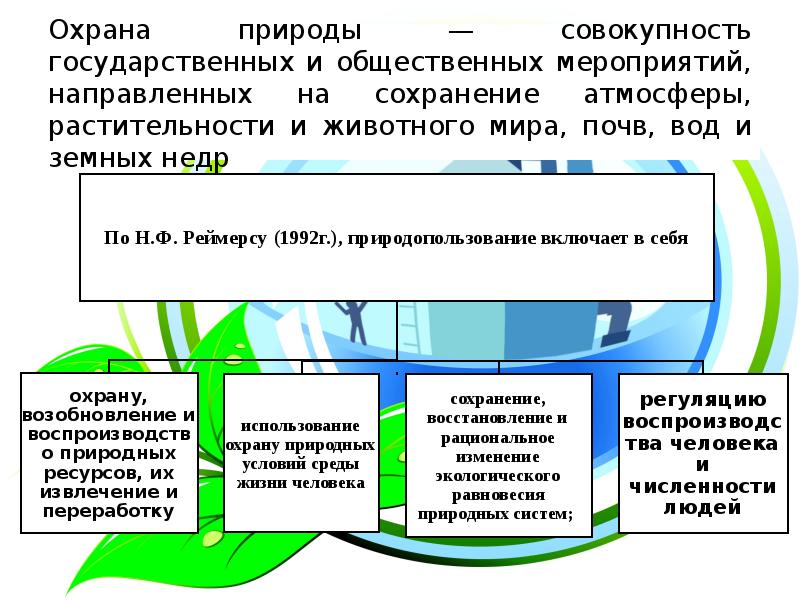 Охрана природы — совокупность государственных и общественных мероприятий, направленных на сохранение атмосферы, растительности и животного мира, почв, вод и земных недр

По Н.Ф. Реймерсу (1992г.), природопользование включает в себя

охрану, возобновление и воспроизводство природных ресурсов, их извлечение и переработку

использование охрану природных условий среды жизни человека

сохранение, восстановление и рациональное изменение экологического равновесия природных систем;

регуляцию воспроизводства человека и численности людей